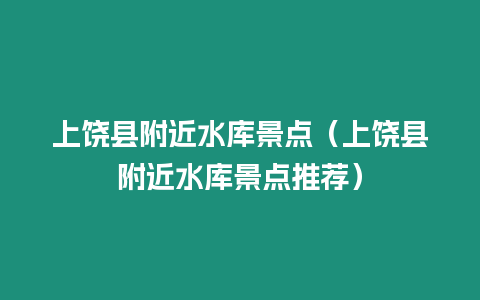 上饶县附近水库景点（上饶县附近水库景点推荐）